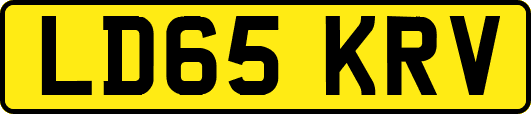 LD65 KRV